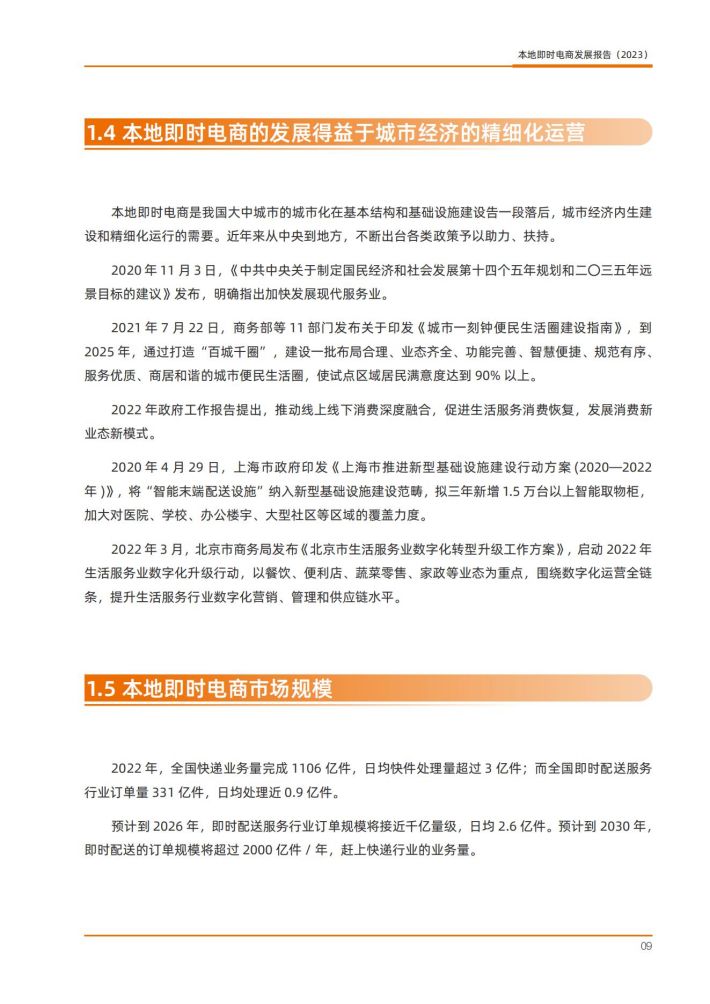 本地即时电商发展报告（2023）

1.4 本地即时电商的发展得益于城市经济的精细化运营

本地即时电商是我国大中城市的城市化在基本结构和基础设施建设告一段落后，城市经济内生建设和精细化运行的需要。近年来从中央到地方，不断出台各类政策予以助力、扶持。

2020年11月3日，《中共中央关于制定国民经济和社会发展第十四个五年规划和二〇三五年远景目标的建议》发布，明确指出加快发展现代服务业。

2021年7月22日，商务部等11部门发布关于印发《城市一刻钟便民生活圈建设指南》，到2025年，通过打造“百城千圈”，建设一批布局合理、业态齐全、功能完善、智慧便捷、规范有序、服务优质、商居和谐的城市便民生活圈，使试点区域居民满意度达到90%以上。

2022年政府工作报告提出，推动线上线下消费深度融合，促进生活服务消费恢复，发展消费新业态新模式。

2020年4月29日，上海市政府印发《上海市推进新型基础设施建设行动方案(2020—2022年)》，将“智能末端配送设施”纳入新型基础设施建设范畴，拟三年新增1.5万台以上智能取物柜，加大对医院、学校、办公楼宇、大型社区等区域的覆盖力度。

2022年3月，北京市商务局发布《北京市生活服务业数字化转型升级工作方案》，启动2022年生活服务业数字化升级行动，以餐饮、便利店、蔬菜零售、家政等业态为重点，围绕数字化运营全链条，提升生活服务行业数字化营销、管理和供应链水平。

1.5 本地即时电商市场规模

2022年，全国快递业务量完成1106亿件，日均快件处理量超过3亿件；而全国即时配送服务行业订单量331亿件，日均处理近0.9亿件。

预计到2026年，即时配送服务行业订单规模将接近千亿量级，日均2.6亿件。预计到2030年，即时配送的订单规模将超过2000亿件/年，赶上快递行业的业务量。

09